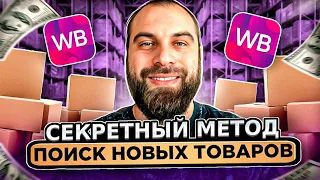 WB
WB
СЕКРЕТНЫЙ МЕТОД
ПОИСК НОВЫХ ТОВАРОВ